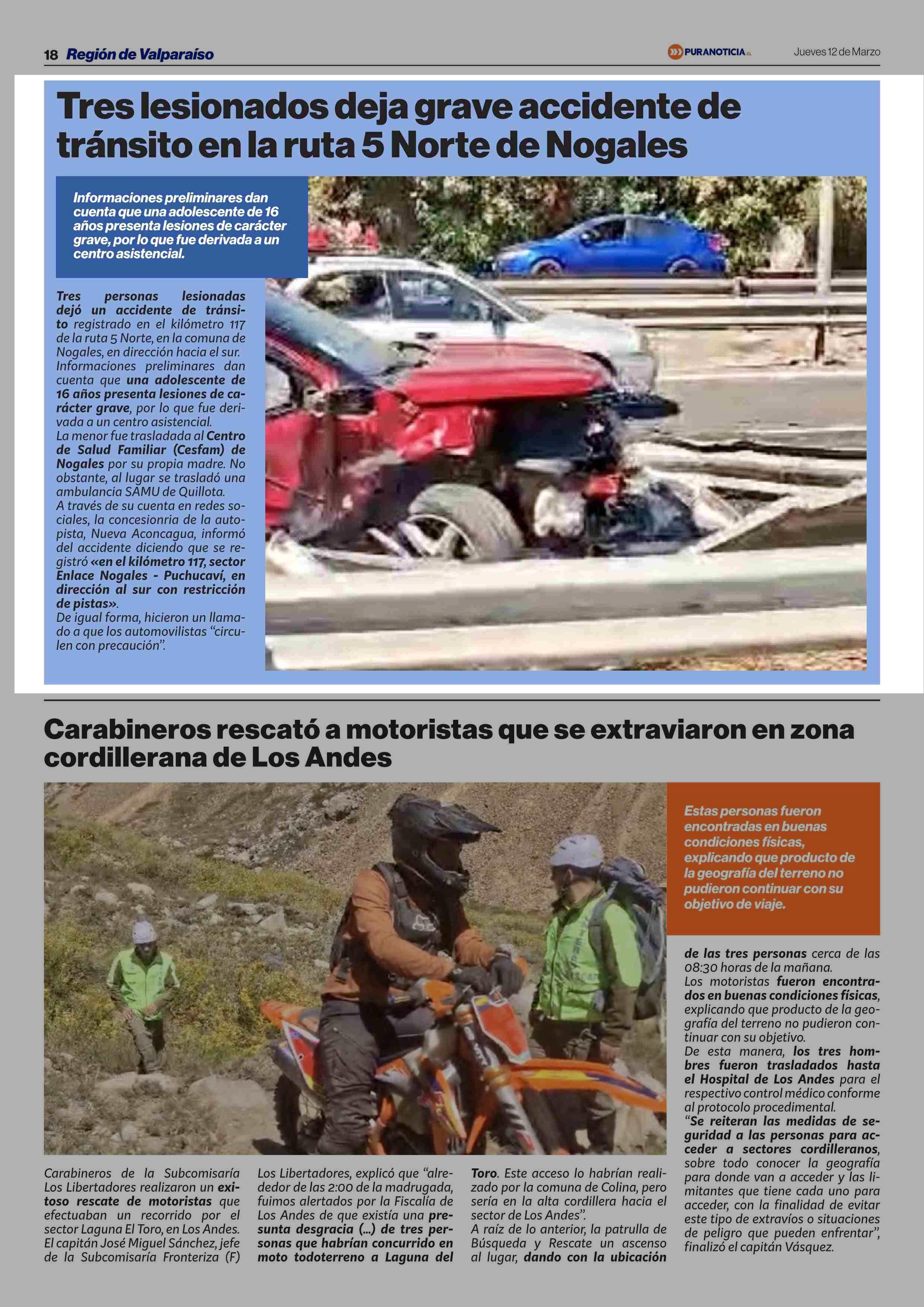 18 Región de Valparaíso

PURANOTICIA.cl

Jueves 12 de Marzo

Tres lesionados deja grave accidente de tránsito en la ruta 5 Norte de Nogales

Informaciones preliminares dan cuenta que una adolescente de 16 años presenta lesiones de carácter grave, por lo que fue derivada a un centro asistencial.

Tres personas lesionadas dejó un accidente de tránsito registrado en el kilómetro 117 de la ruta 5 Norte, en la comuna de Nogales, en dirección hacia el sur.
Informaciones preliminares dan cuenta que una adolescente de 16 años presenta lesiones de carácter grave, por lo que fue derivada a un centro asistencial.
La menor fue trasladada al Centro de Salud Familiar (Cesfam) de Nogales por su propia madre. No obstante, al lugar se trasladó una ambulancia SAMU de Quillota.
A través de su cuenta en redes sociales, la concesionria de la autopista, Nueva Aconcagua, informó del accidente diciendo que se registró «en el kilómetro 117, sector Enlace Nogales - Puchucaví, en dirección al sur con restricción de pistas».
De igual forma, hicieron un llamado a que los automovilistas “circulen con precaución”.

Carabineros rescató a motoristas que se extraviaron en zona cordillerana de Los Andes

Estas personas fueron encontradas en buenas condiciones físicas, explicando que producto de la geografía del terreno no pudieron continuar con su objetivo de viaje.

Carabineros de la Subcomisaría Los Libertadores realizaron un exitoso rescate de motoristas que efectuaban un recorrido por el sector Laguna El Toro, en Los Andes.
El capitán José Miguel Sánchez, jefe de la Subcomisaría Fronteriza (F) Los Libertadores, explicó que “alrededor de las 2:00 de la madrugada, fuimos alertados por la Fiscalía de Los Andes de que existía una presunta desgracia (...) de tres personas que habrían concurrido en moto todoterreno a Laguna del Toro. Este acceso lo habrían realizado por la comuna de Colina, pero sería en la alta cordillera hacia el sector de Los Andes”.
A raíz de lo anterior, la patrulla de Búsqueda y Rescate un ascenso al lugar, dando con la ubicación de las tres personas cerca de las 08:30 horas de la mañana.
Los motoristas fueron encontrados en buenas condiciones físicas, explicando que producto de la geografía del terreno no pudieron continuar con su objetivo.
De esta manera, los tres hombres fueron trasladados hasta el Hospital de Los Andes para el respectivo control médico conforme al protocolo procedimental.
“Se reiteran las medidas de seguridad a las personas para acceder a sectores cordilleranos, sobre todo conocer la geografía para donde van a acceder y las limitantes que tiene cada uno para acceder, con la finalidad de evitar este tipo de extravíos o situaciones de peligro que pueden enfrentar”, finalizó el capitán Vásquez.